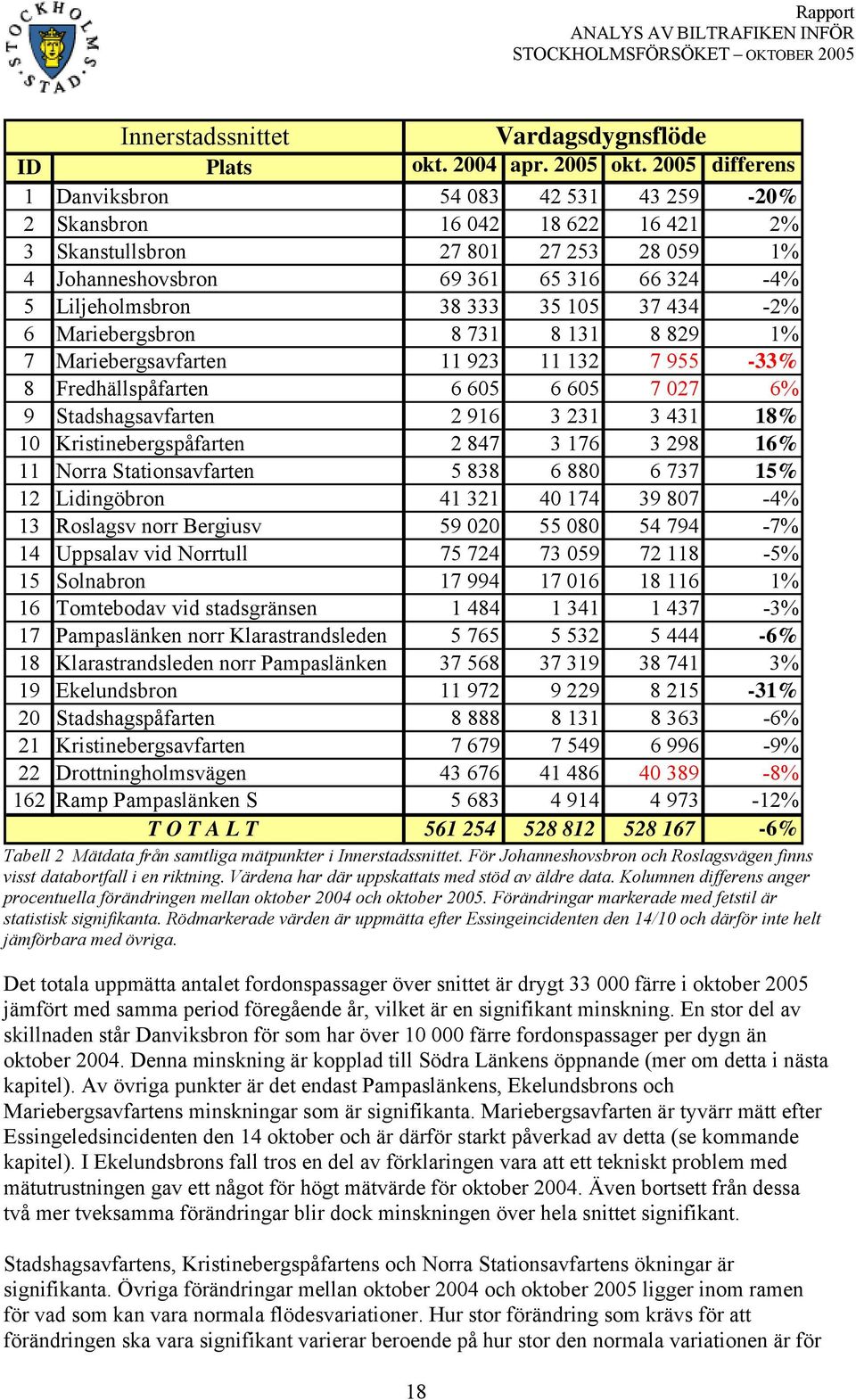 STOCKHOLMS STAD

Rapport
ANALYS AV BILTRAFIKEN INFÖR STOCKHOLMSFÖRSÖKET – OKTOBER 2005

| Innerstadssnittet | | Vardagsdygnsflöde | | | |
|---|---|---|---|---|---|
| ID | Plats | okt. 2004 | apr. 2005 | okt. 2005 | differens |
| 1 | Danviksbron | 54 083 | 42 531 | 43 259 | -20% |
| 2 | Skansbron | 16 042 | 18 622 | 16 421 | 2% |
| 3 | Skanstullsbron | 27 801 | 27 253 | 28 059 | 1% |
| 4 | Johanneshovsbron | 69 361 | 65 316 | 66 324 | -4% |
| 5 | Liljeholmsbron | 38 333 | 35 105 | 37 434 | -2% |
| 6 | Mariebergsbron | 8 731 | 8 131 | 8 829 | 1% |
| 7 | Mariebergsavfarten | 11 923 | 11 132 | 7 955 | -33% |
| 8 | Fredhällspåfarten | 6 605 | 6 605 | 7 027 | 6% |
| 9 | Stadshagsavfarten | 2 916 | 3 231 | 3 431 | 18% |
| 10 | Kristinebergspåfarten | 2 847 | 3 176 | 3 298 | 16% |
| 11 | Norra Stationsavfarten | 5 838 | 6 880 | 6 737 | 15% |
| 12 | Lidingöbron | 41 321 | 40 174 | 39 807 | -4% |
| 13 | Roslagsv norr Bergiusv | 59 020 | 55 080 | 54 794 | -7% |
| 14 | Uppsalav vid Norrtull | 75 724 | 73 059 | 72 118 | -5% |
| 15 | Solnabron | 17 994 | 17 016 | 18 116 | 1% |
| 16 | Tomtebodav vid stadsgränsen | 1 484 | 1 341 | 1 437 | -3% |
| 17 | Pampaslänken norr Klarastrandsleden | 5 765 | 5 532 | 5 444 | -6% |
| 18 | Klarastrandsleden norr Pampaslänken | 37 568 | 37 319 | 38 741 | 3% |
| 19 | Ekelundsbron | 11 972 | 9 229 | 8 215 | -31% |
| 20 | Stadshagspåfarten | 8 888 | 8 131 | 8 363 | -6% |
| 21 | Kristinebergsavfarten | 7 679 | 7 549 | 6 996 | -9% |
| 22 | Drottningholmsvägen | 43 676 | 41 486 | 40 389 | -8% |
| 162 | Ramp Pampaslänken S | 5 683 | 4 914 | 4 973 | -12% |
| | T O T A L T | 561 254 | 528 812 | 528 167 | -6% |

Tabell 2 Mätdata från samtliga mätpunkter i Innerstadssnittet. För Johanneshovsbron och Roslagsvägen finns visst databortfall i en riktning. Värdena har där uppskattats med stöd av äldre data. Kolumnen differens anger procentuella förändringen mellan oktober 2004 och oktober 2005. Förändringar markerade med fetstil är statistisk signifikanta. Rödmarkerade värden är uppmätta efter Essingeincidenten den 14/10 och därför inte helt jämförbara med övriga.

Det totala uppmätta antalet fordonspassager över snittet är drygt 33 000 färre i oktober 2005 jämfört med samma period föregående år, vilket är en signifikant minskning. En stor del av skillnaden står Danviksbron för som har över 10 000 färre fordonspassager per dygn än oktober 2004. Denna minskning är kopplad till Södra Länkens öppnande (mer om detta i nästa kapitel). Av övriga punkter är det endast Pampaslänkens, Ekelundsbrons och Mariebergsavfartens minskningar som är signifikanta. Mariebergsavfarten är tyvärr mätt efter Essingeledsincidenten den 14 oktober och är därför starkt påverkad av detta (se kommande kapitel). I Ekelundsbrons fall tros en del av förklaringen vara att ett tekniskt problem med mätutrustningen gav ett något för högt mätvärde för oktober 2004. Även bortsett från dessa två mer tveksamma förändringar blir dock minskningen över hela snittet signifikant.

Stadshagsavfartens, Kristinebergspåfartens och Norra Stationsavfartens ökningar är signifikanta. Övriga förändringar mellan oktober 2004 och oktober 2005 ligger inom ramen för vad som kan vara normala flödesvariationer. Hur stor förändring som krävs för att förändringen ska vara signifikant varierar beroende på hur stor den normala variationen är för

18